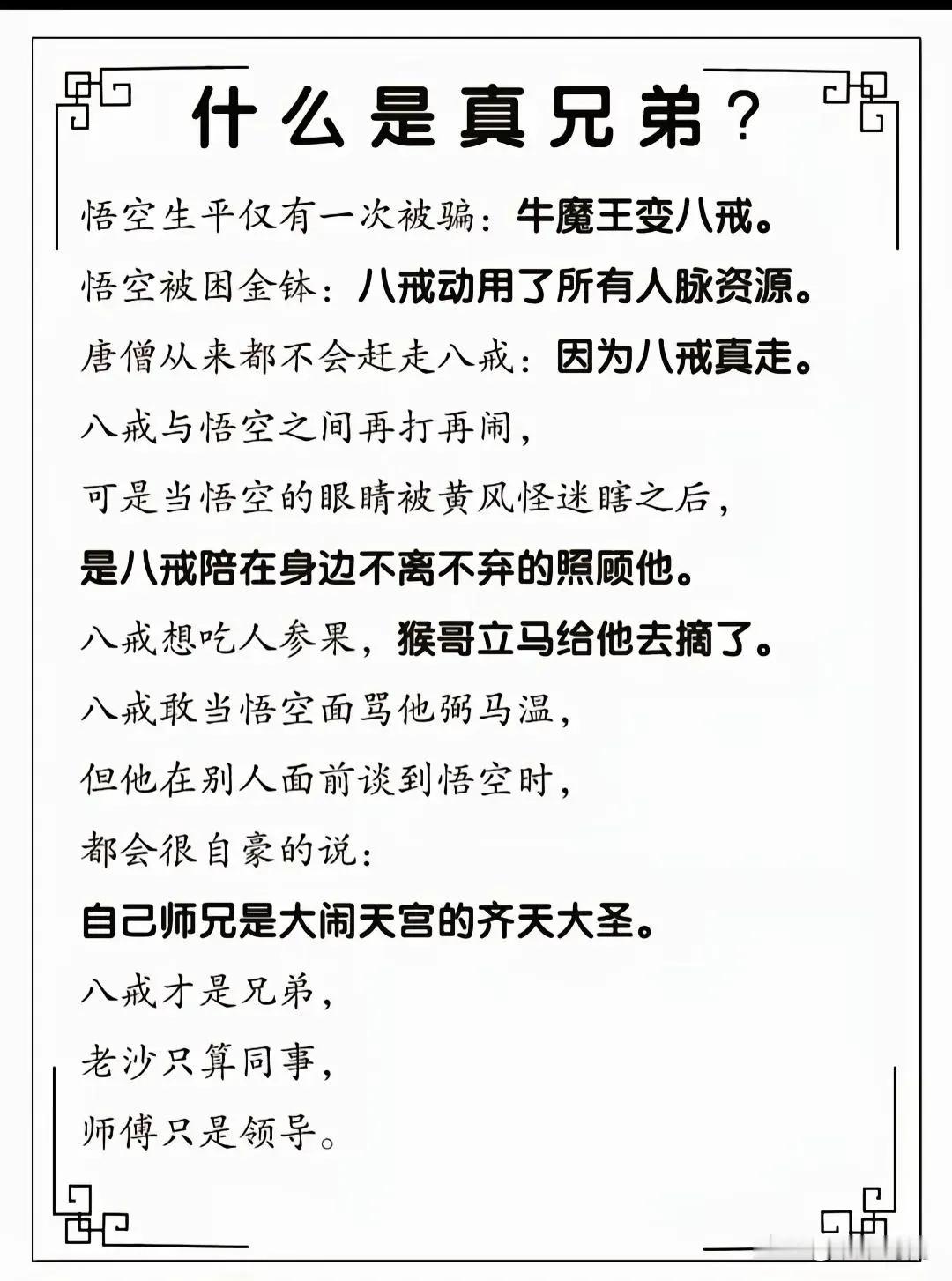 什么是真兄弟？

悟空生平仅有一次被骗：牛魔王变八戒。

悟空被困金钵：八戒动用了所有人脉资源。

唐僧从来都不会赶走八戒：因为八戒真走。

八戒与悟空之间再打再闹，

可是当悟空的眼睛被黄风怪迷瞎之后，

是八戒陪在身边不离不弃的照顾他。

八戒想吃人参果，猴哥立马给他去摘了。

八戒敢当悟空面骂他弼马温，

但他在别人面前谈到悟空时，

都会很自豪的说：

自己师兄是大闹天宫的齐天大圣。

八戒才是兄弟，

老沙只算同事，

师傅只是领导。